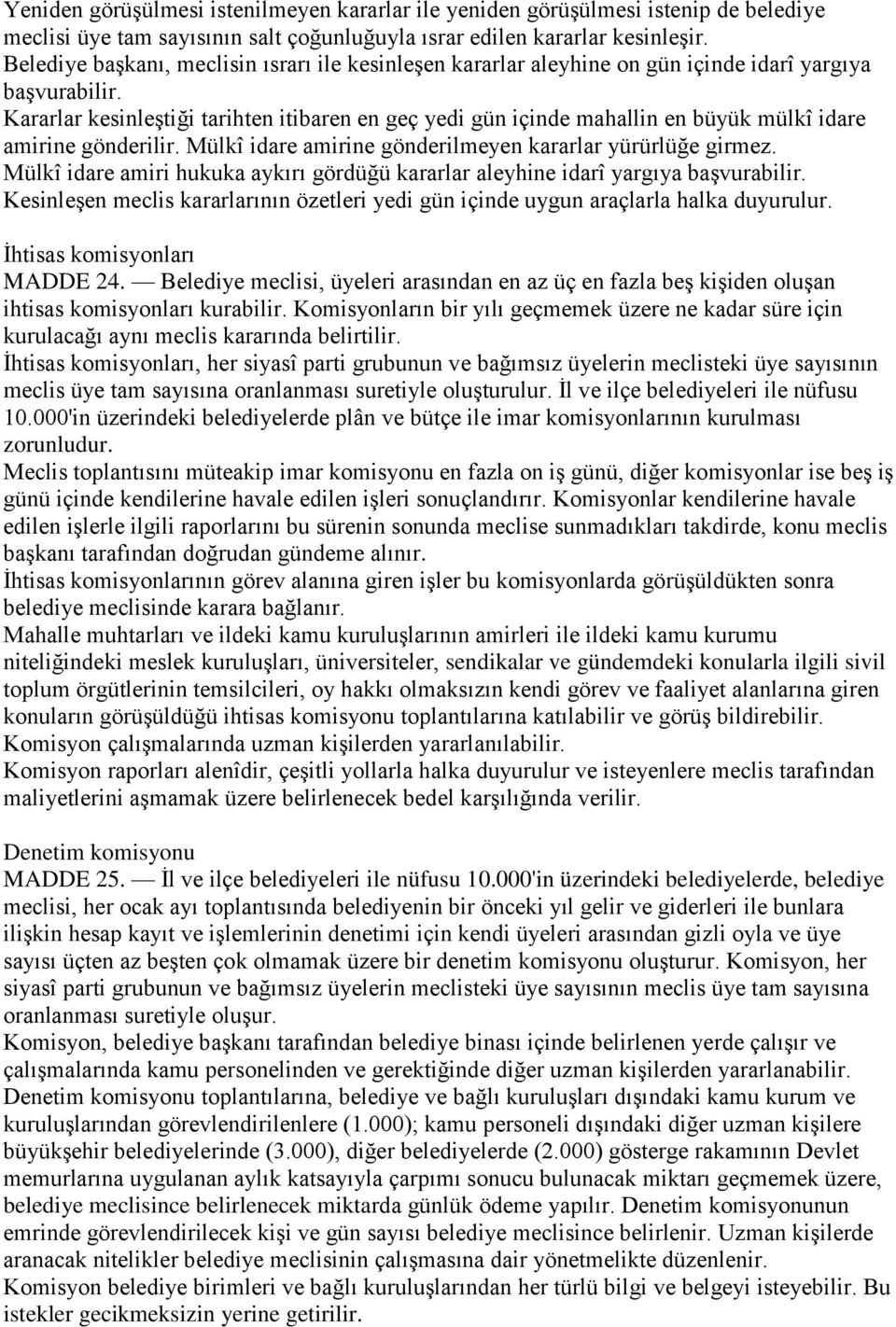 Yeniden görüşülmesi istenilmeyen kararlar ile yeniden görüşülmesi istenip de belediye meclisi üye tam sayısının salt çoğunluğuyla ısrar edilen kararlar kesinleşir.
Belediye başkanı, meclisin ısrarı ile kesinleşen kararlar aleyhine on gün içinde idarî yargıya başvurabilir.
Kararlar kesinleştiği tarihten itibaren en geç yedi gün içinde mahallin en büyük mülkî idare amirine gönderilir. Mülkî idare amirine gönderilmeyen kararlar yürürlüğe girmez.
Mülkî idare amiri hukuka aykırı gördüğü kararlar aleyhine idarî yargıya başvurabilir.
Kesinleşen meclis kararlarının özetleri yedi gün içinde uygun araçlarla halka duyurulur.

İhtisas komisyonları
MADDE 24. — Belediye meclisi, üyeleri arasından en az üç en fazla beş kişiden oluşan ihtisas komisyonları kurabilir. Komisyonların bir yılı geçmemek üzere ne kadar süre için kurulacağı aynı meclis kararında belirtilir.
İhtisas komisyonları, her siyasî parti grubunun ve bağımsız üyelerin meclisteki üye sayısının meclis üye tam sayısına oranlanması suretiyle oluşturulur. İl ve ilçe belediyeleri ile nüfusu 10.000'in üzerindeki belediyelerde plân ve bütçe ile imar komisyonlarının kurulması zorunludur.
Meclis toplantısını müteakip imar komisyonu en fazla on iş günü, diğer komisyonlar ise beş iş günü içinde kendilerine havale edilen işleri sonuçlandırır. Komisyonlar kendilerine havale edilen işlerle ilgili raporlarını bu sürenin sonunda meclise sunmadıkları takdirde, konu meclis başkanı tarafından doğrudan gündeme alınır.
İhtisas komisyonlarının görev alanına giren işler bu komisyonlarda görüşüldükten sonra belediye meclisinde karara bağlanır.
Mahalle muhtarları ve ildeki kamu kuruluşlarının amirleri ile ildeki kamu kurumu niteliğindeki meslek kuruluşları, üniversiteler, sendikalar ve gündemdeki konularla ilgili sivil toplum örgütlerinin temsilcileri, oy hakkı olmaksızın kendi görev ve faaliyet alanlarına giren konuların görüşüldüğü ihtisas komisyonu toplantılarına katılabilir ve görüş bildirebilir.
Komisyon çalışmalarında uzman kişilerden yararlanılabilir.
Komisyon raporları alenîdir, çeşitli yollarla halka duyurulur ve isteyenlere meclis tarafından maliyetlerini aşmamak üzere belirlenecek bedel karşılığında verilir.

Denetim komisyonu
MADDE 25. — İl ve ilçe belediyeleri ile nüfusu 10.000'in üzerindeki belediyelerde, belediye meclisi, her ocak ayı toplantısında belediyenin bir önceki yıl gelir ve giderleri ile bunlara ilişkin hesap kayıt ve işlemlerinin denetimi için kendi üyeleri arasından gizli oyla ve üye sayısı üçten az beşten çok olmamak üzere bir denetim komisyonu oluşturur. Komisyon, her siyasî parti grubunun ve bağımsız üyelerin meclisteki üye sayısının meclis üye tam sayısına oranlanması suretiyle oluşur.
Komisyon, belediye başkanı tarafından belediye binası içinde belirlenen yerde çalışır ve çalışmalarında kamu personelinden ve gerektiğinde diğer uzman kişilerden yararlanabilir.
Denetim komisyonu toplantılarına, belediye ve bağlı kuruluşları dışındaki kamu kurum ve kuruluşlarından görevlendirilenlere (1.000); kamu personeli dışındaki diğer uzman kişilere büyükşehir belediyelerinde (3.000), diğer belediyelerde (2.000) gösterge rakamının Devlet memurlarına uygulanan aylık katsayıyla çarpımı sonucu bulunacak miktarı geçmemek üzere, belediye meclisince belirlenecek miktarda günlük ödeme yapılır. Denetim komisyonunun emrinde görevlendirilecek kişi ve gün sayısı belediye meclisince belirlenir. Uzman kişilerde aranacak nitelikler belediye meclisinin çalışmasına dair yönetmelikte düzenlenir.
Komisyon belediye birimleri ve bağlı kuruluşlarından her türlü bilgi ve belgeyi isteyebilir. Bu istekler gecikmeksizin yerine getirilir.